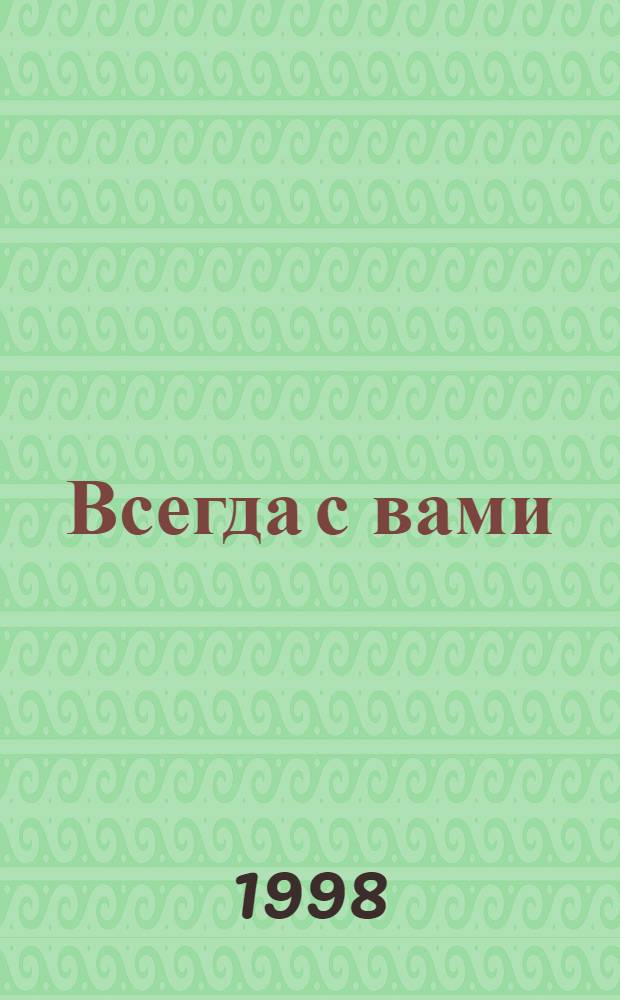 Всегда с вами

1998